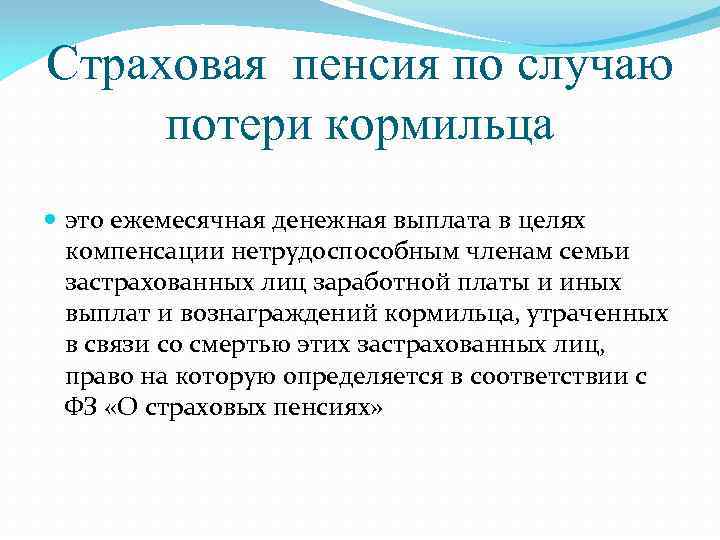 Страховая пенсия по случаю потери кормильца

это ежемесячная денежная выплата в целях компенсации нетрудоспособным членам семьи застрахованных лиц заработной платы и иных выплат и вознаграждений кормильца, утраченных в связи со смертью этих застрахованных лиц, право на которую определяется в соответствии с ФЗ «О страховых пенсиях»